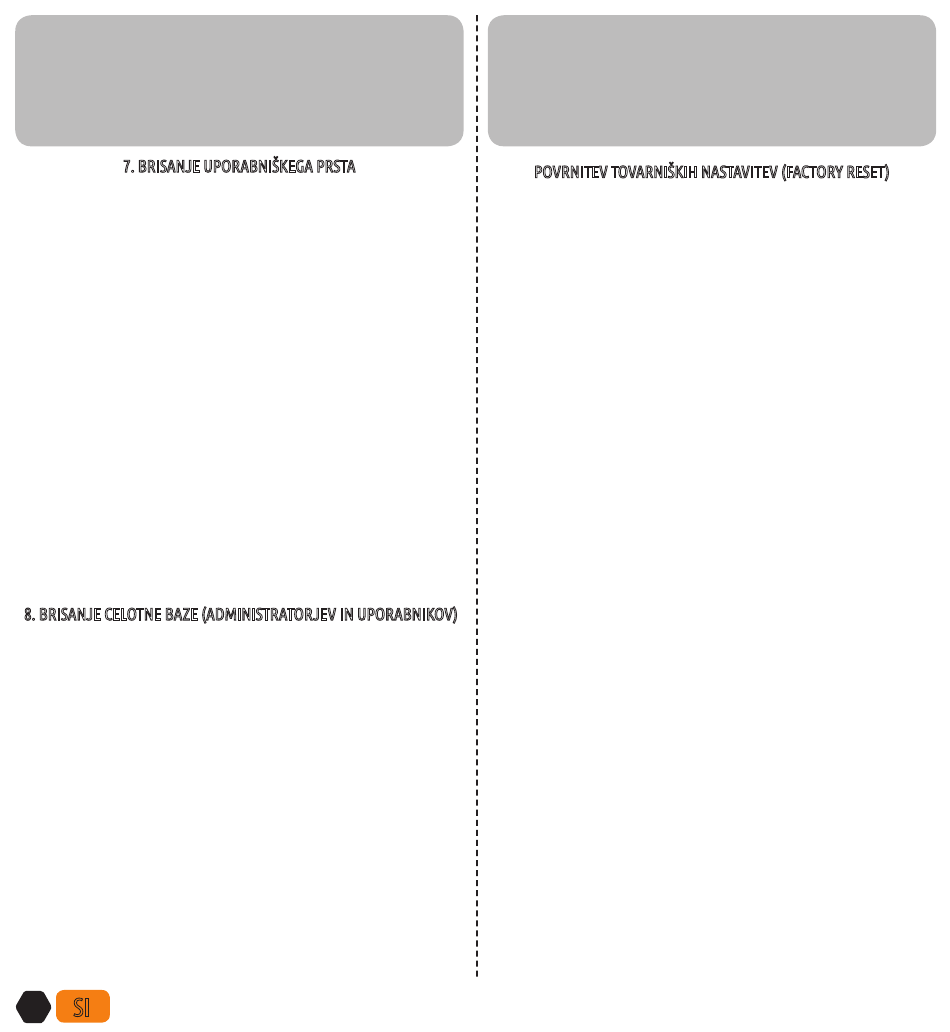 7. BRISANJE UPORABNIŠKEGA PRSTA

8. BRISANJE CELOTNE BAZE (ADMINISTRATORJEV IN UPORABNIKOV)

POVRNITEV TOVARNIŠKIH NASTAVITEV (FACTORY RESET)

SI